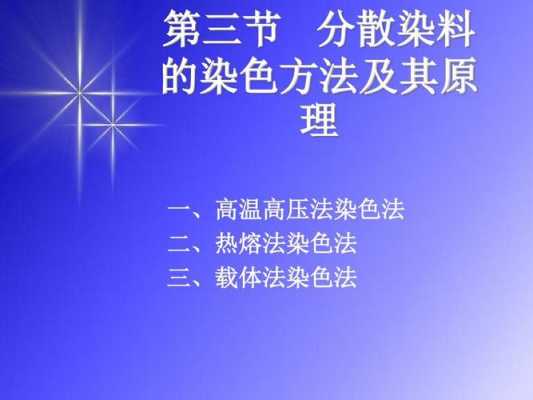 第三节　分散染料的染色方法及其原理

一、高温高压法染色法
二、热熔法染色法
三、载体法染色法